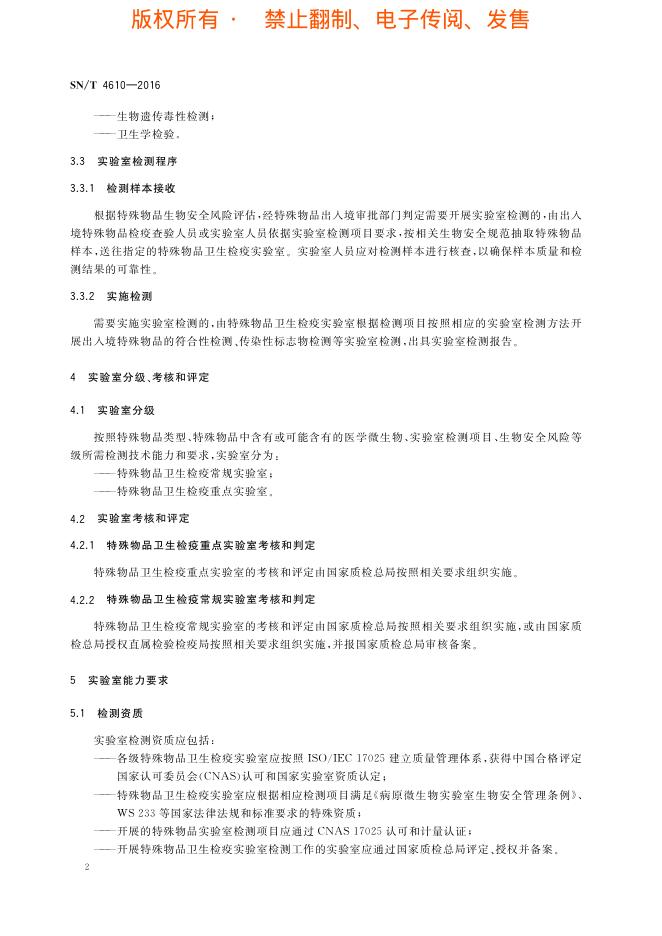 版权所有 · 禁止翻制、电子传阅、发售

SN/T 4610—2016

——生物遗传毒性检测；
——卫生学检验。

3.3 实验室检测程序

3.3.1 检测样本接收

根据特殊物品生物安全风险评估，经特殊物品出入境审批部门判定需要开展实验室检测的，由出入境特殊物品检疫查验人员或实验室人员依据实验室检测项目要求，按相关生物安全规范抽取特殊物品样本，送往指定的特殊物品卫生检疫实验室。实验室人员应对检测样本进行核查，以确保样本质量和检测结果的可靠性。

3.3.2 实施检测

需要实施实验室检测的，由特殊物品卫生检疫实验室根据检测项目按照相应的实验室检测方法开展出入境特殊物品的符合性检测、传染性标志物检测等实验室检测，出具实验室检测报告。

4 实验室分级、考核和评定

4.1 实验室分级

按照特殊物品类型、特殊物品中含有或可能含有的医学微生物、实验室检测项目、生物安全风险等级所需检测技术能力和要求，实验室分为：
——特殊物品卫生检疫常规实验室；
——特殊物品卫生检疫重点实验室。

4.2 实验室考核和评定

4.2.1 特殊物品卫生检疫重点实验室考核和判定

特殊物品卫生检疫重点实验室的考核和评定由国家质检总局按照相关要求组织实施。

4.2.2 特殊物品卫生检疫常规实验室考核和判定

特殊物品卫生检疫常规实验室的考核和评定由国家质检总局按照相关要求组织实施，或由国家质检总局授权直属检验检疫局按照相关要求组织实施，并报国家质检总局审核备案。

5 实验室能力要求

5.1 检测资质

实验室检测资质应包括：
——各级特殊物品卫生检疫实验室应按照 ISO/IEC 17025 建立质量管理体系，获得中国合格评定国家认可委员会(CNAS)认可和国家实验室资质认定；
——特殊物品卫生检疫实验室应根据相应检测项目满足《病原微生物实验室生物安全管理条例》、WS 233 等国家法律法规和标准要求的特殊资质；
——开展的特殊物品实验室检测项目应通过 CNAS 17025 认可和计量认证；
——开展特殊物品卫生检疫实验室检测工作的实验室应通过国家质检总局评定、授权并备案。

2